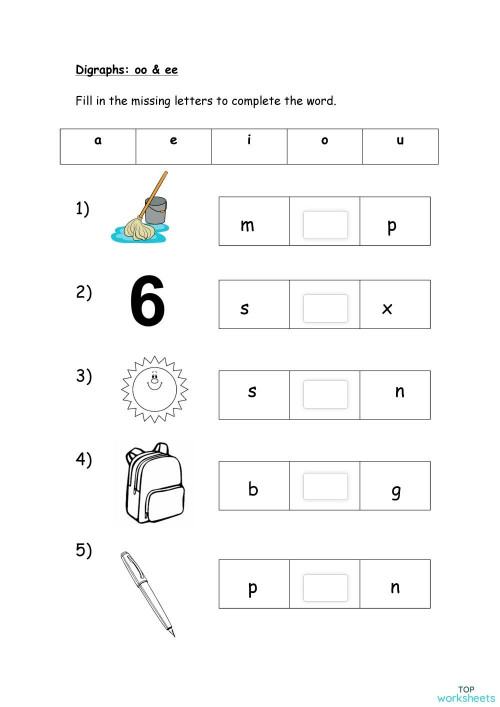 Digraphs: oo & ee

Fill in the missing letters to complete the word.

| a | e | i | o | u |
|---|---|---|---|---|

1)

| m | | p |
|---|---|---|

2) 6

| s | | x |
|---|---|---|

3)

| s | | n |
|---|---|---|

4)

| b | | g |
|---|---|---|

5)

| p | | n |
|---|---|---|

TOP worksheets